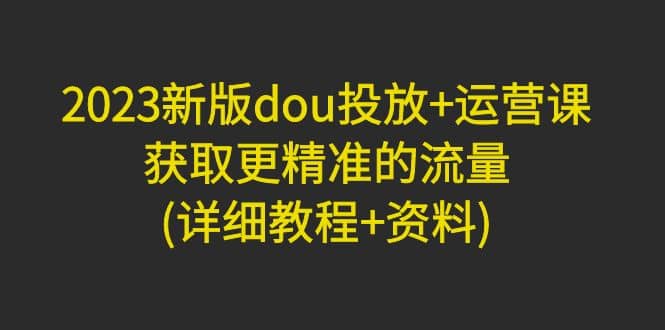 2023新版dou投放+运营课
获取更精准的流量
(详细教程+资料)